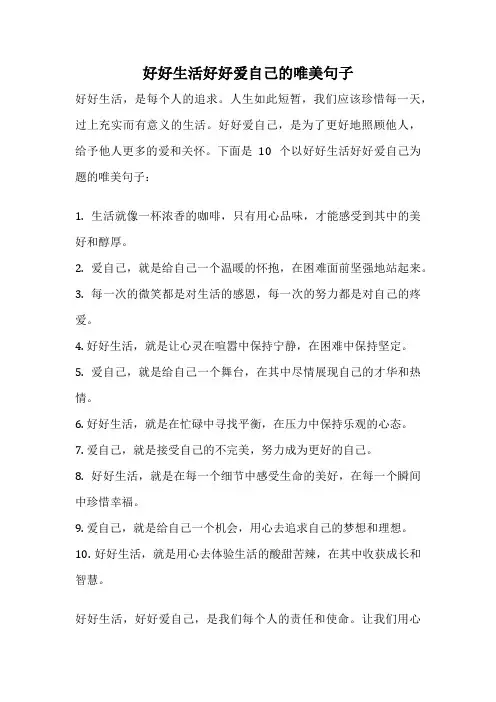 好好生活好好爱自己的唯美句子

好好生活，是每个人的追求。人生如此短暂，我们应该珍惜每一天，过上充实而有意义的生活。好好爱自己，是为了更好地照顾他人，给予他人更多的爱和关怀。下面是 10 个以好好生活好好爱自己为题的唯美句子：

1. 生活就像一杯浓香的咖啡，只有用心品味，才能感受到其中的美好和醇厚。

2. 爱自己，就是给自己一个温暖的怀抱，在困难面前坚强地站起来。

3. 每一次的微笑都是对生活的感恩，每一次的努力都是对自己的疼爱。

4. 好好生活，就是让心灵在喧嚣中保持宁静，在困难中保持坚定。

5. 爱自己，就是给自己一个舞台，在其中尽情展现自己的才华和热情。

6. 好好生活，就是在忙碌中寻找平衡，在压力中保持乐观的心态。

7. 爱自己，就是接受自己的不完美，努力成为更好的自己。

8. 好好生活，就是在每一个细节中感受生命的美好，在每一个瞬间中珍惜幸福。

9. 爱自己，就是给自己一个机会，用心去追求自己的梦想和理想。

10. 好好生活，就是用心去体验生活的酸甜苦辣，在其中收获成长和智慧。

好好生活，好好爱自己，是我们每个人的责任和使命。让我们用心